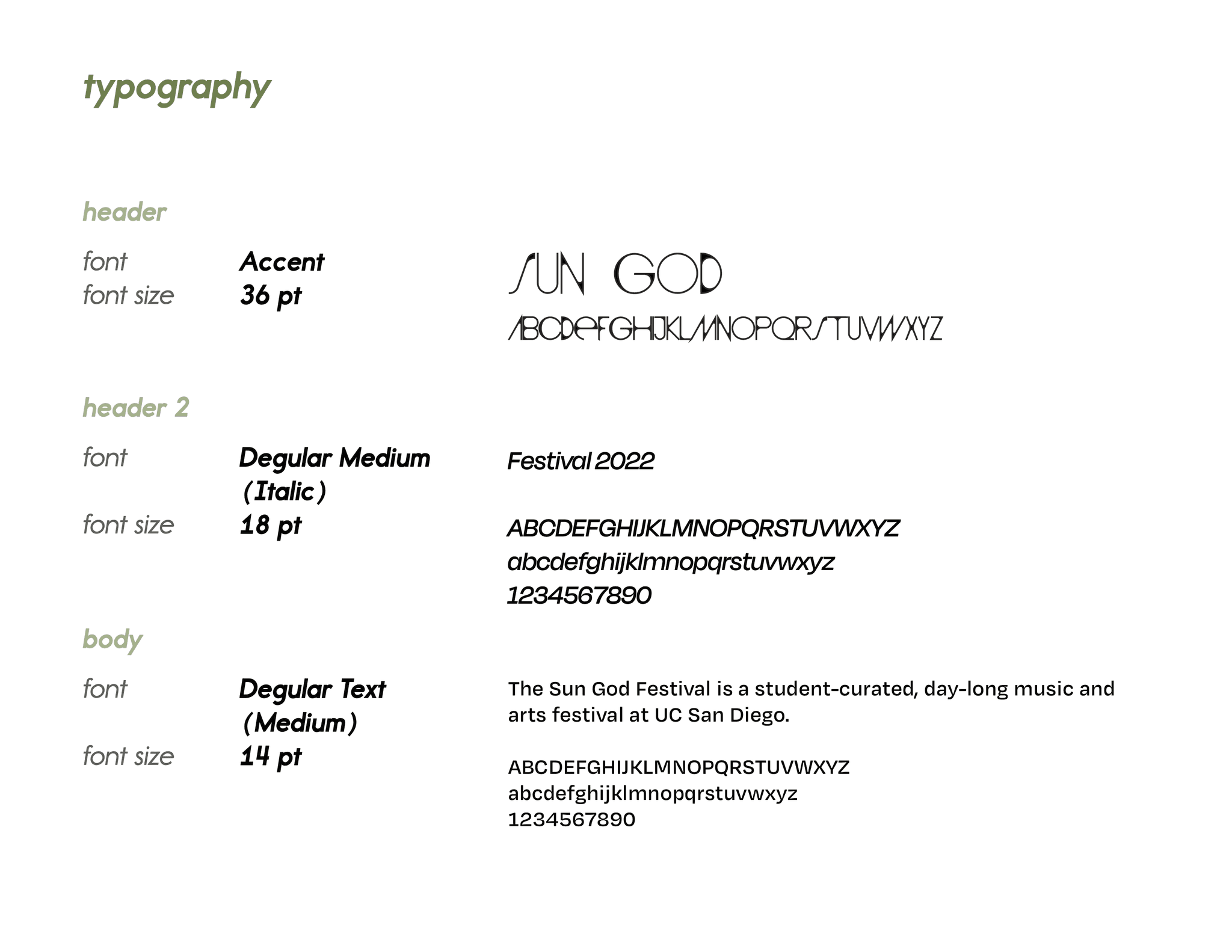 typography

header

font Accent
font size 36 pt

SUN GOD
ABCDEFGHIJKLMNOPQRSTUVWXYZ

header 2

font Degular Medium (Italic)
font size 18 pt

Festival 2022

ABCDEFGHIJKLMNOPQRSTUVWXYZ
abcdefghijklmnopqrstuvwxyz
1234567890

body

font Degular Text (Medium)
font size 14 pt

The Sun God Festival is a student-curated, day-long music and arts festival at UC San Diego.

ABCDEFGHIJKLMNOPQRSTUVWXYZ
abcdefghijklmnopqrstuvwxyz
1234567890